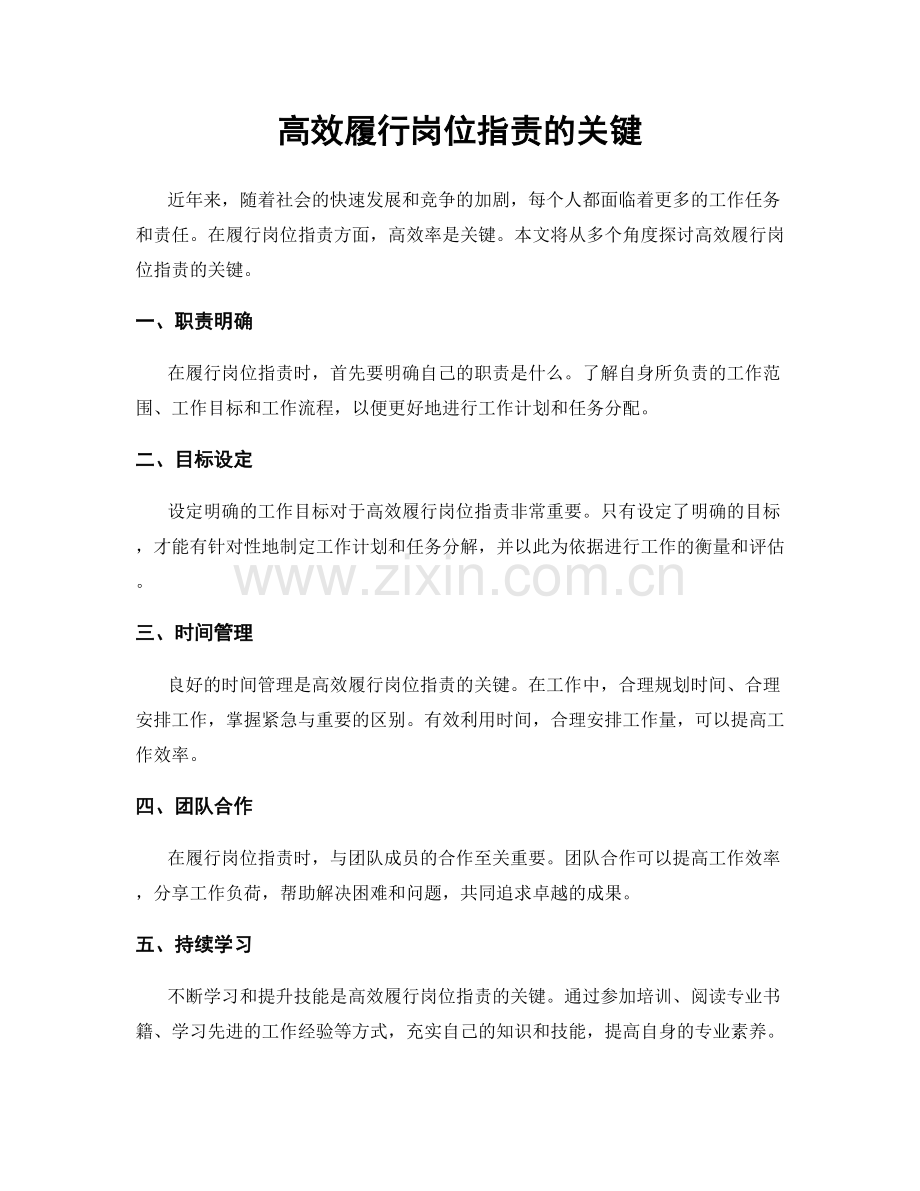 高效履行岗位指责的关键

近年来，随着社会的快速发展和竞争的加剧，每个人都面临着更多的工作任务和责任。在履行岗位指责方面，高效率是关键。本文将从多个角度探讨高效履行岗位指责的关键。

一、职责明确

在履行岗位指责时，首先要明确自己的职责是什么。了解自身所负责的工作范围、工作目标和工作流程，以便更好地进行工作计划和任务分配。

二、目标设定

设定明确的工作目标对于高效履行岗位指责非常重要。只有设定了明确的目标，才能有针对性地制定工作计划和任务分解，并以此为依据进行工作的衡量和评估。

www.zixin.com.cn

三、时间管理

良好的时间管理是高效履行岗位指责的关键。在工作中，合理规划时间、合理安排工作，掌握紧急与重要的区别。有效利用时间，合理安排工作量，可以提高工作效率。

四、团队合作

在履行岗位指责时，与团队成员的合作至关重要。团队合作可以提高工作效率，分享工作负荷，帮助解决困难和问题，共同追求卓越的成果。

五、持续学习

不断学习和提升技能是高效履行岗位指责的关键。通过参加培训、阅读专业书籍、学习先进的工作经验等方式，充实自己的知识和技能，提高自身的专业素养。